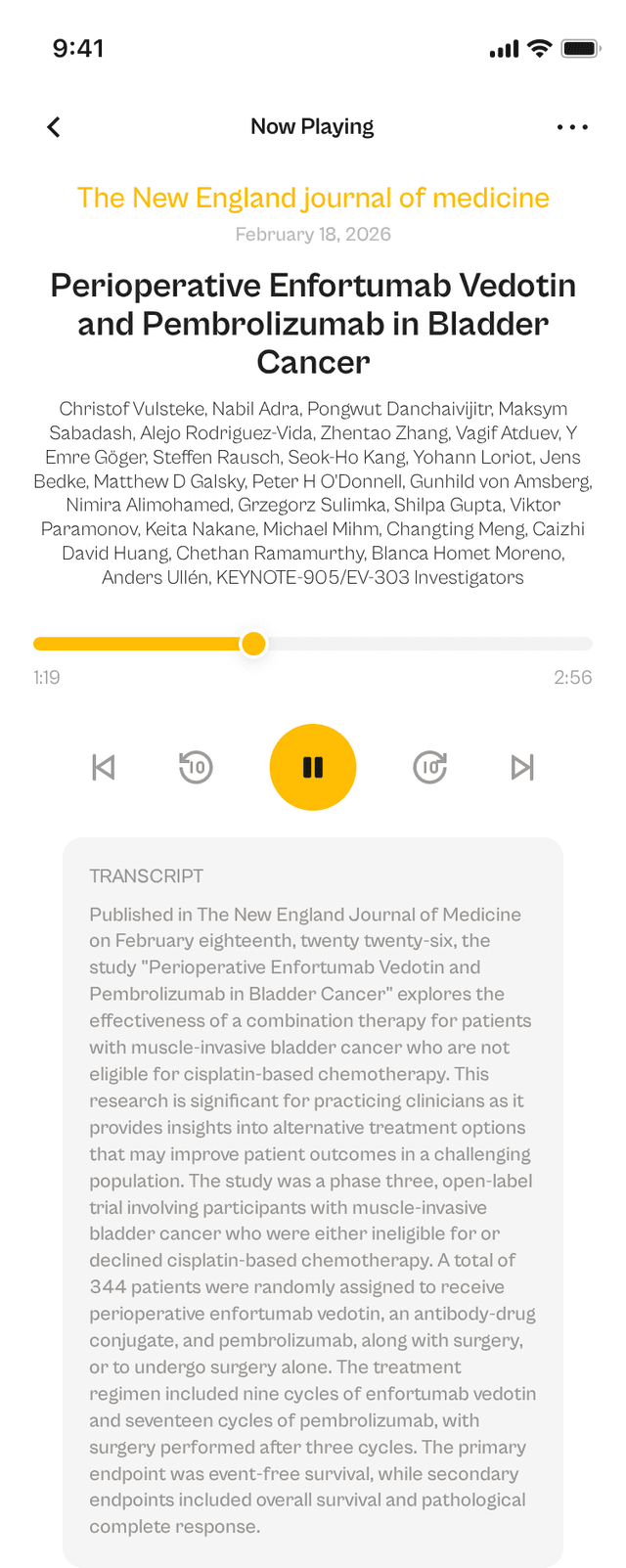 9:41

Now Playing

The New England journal of medicine
February 18, 2026

Perioperative Enfortumab Vedotin and Pembrolizumab in Bladder Cancer

Christof Vulsteke, Nabil Adra, Pongwut Danchaivijitr, Maksym Sabadash, Alejo Rodriguez-Vida, Zhentao Zhang, Vagif Atduev, Y Emre Göger, Steffen Rausch, Seok-Ho Kang, Yohann Loriot, Jens Bedke, Matthew D Galsky, Peter H O'Donnell, Gunhild von Amsberg, Nimira Alimohamed, Grzegorz Sulimka, Shilpa Gupta, Viktor Paramonov, Keita Nakane, Michael Mihm, Changting Meng, Caizhi David Huang, Chethan Ramamurthy, Blanca Homet Moreno, Anders Ullén, KEYNOTE-905/EV-303 Investigators

1:19
2:56

10
10

TRANSCRIPT

Published in The New England Journal of Medicine on February eighteenth, twenty twenty-six, the study "Perioperative Enfortumab Vedotin and Pembrolizumab in Bladder Cancer" explores the effectiveness of a combination therapy for patients with muscle-invasive bladder cancer who are not eligible for cisplatin-based chemotherapy. This research is significant for practicing clinicians as it provides insights into alternative treatment options that may improve patient outcomes in a challenging population. The study was a phase three, open-label trial involving participants with muscle-invasive bladder cancer who were either ineligible for or declined cisplatin-based chemotherapy. A total of 344 patients were randomly assigned to receive perioperative enfortumab vedotin, an antibody-drug conjugate, and pembrolizumab, along with surgery, or to undergo surgery alone. The treatment regimen included nine cycles of enfortumab vedotin and seventeen cycles of pembrolizumab, with surgery performed after three cycles. The primary endpoint was event-free survival, while secondary endpoints included overall survival and pathological complete response.